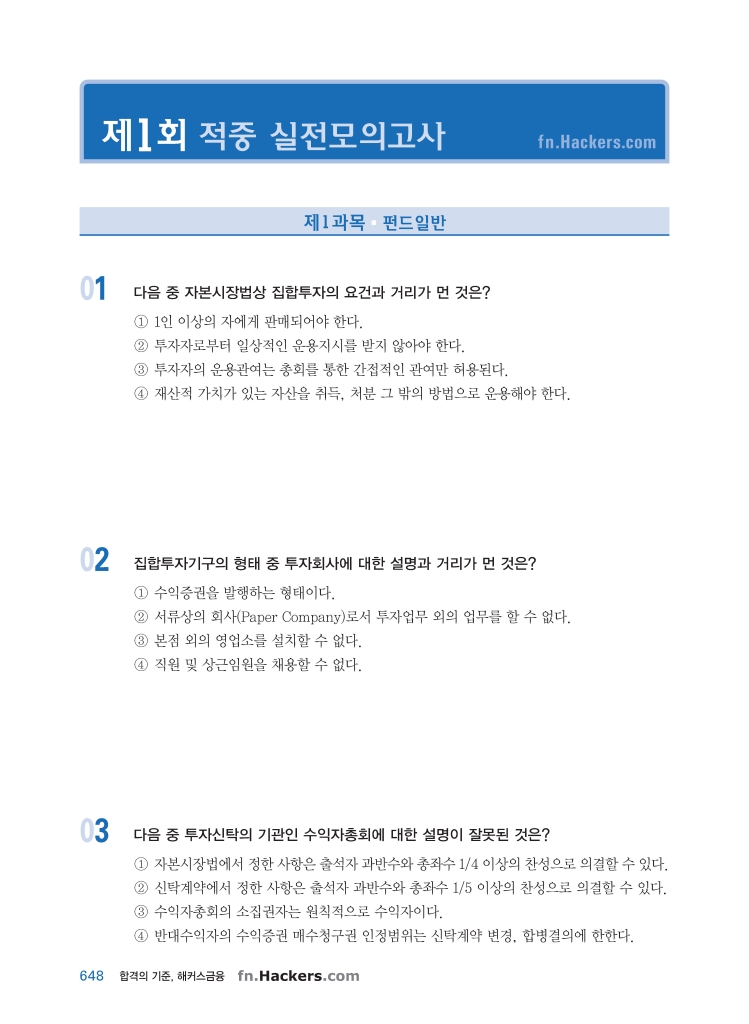 제1회 적중 실전모의고사 fn.Hackers.com

제1과목 • 펀드일반

01 다음 중 자본시장법상 집합투자의 요건과 거리가 먼 것은?

① 1인 이상의 자에게 판매되어야 한다.
② 투자자로부터 일상적인 운용지시를 받지 않아야 한다.
③ 투자자의 운용관여는 총회를 통한 간접적인 관여만 허용된다.
④ 재산적 가치가 있는 자산을 취득, 처분 그 밖의 방법으로 운용해야 한다.

02 집합투자기구의 형태 중 투자회사에 대한 설명과 거리가 먼 것은?

① 수익증권을 발행하는 형태이다.
② 서류상의 회사(Paper Company)로서 투자업무 외의 업무를 할 수 없다.
③ 본점 외의 영업소를 설치할 수 없다.
④ 직원 및 상근임원을 채용할 수 없다.

03 다음 중 투자신탁의 기관인 수익자총회에 대한 설명이 잘못된 것은?

① 자본시장법에서 정한 사항은 출석자 과반수와 총좌수 1/4 이상의 찬성으로 의결할 수 있다.
② 신탁계약에서 정한 사항은 출석자 과반수와 총좌수 1/5 이상의 찬성으로 의결할 수 있다.
③ 수익자총회의 소집권자는 원칙적으로 수익자이다.
④ 반대수익자의 수익증권 매수청구권 인정범위는 신탁계약 변경, 합병결의에 한한다.

648 합격의 기준, 해커스금융 fn.Hackers.com